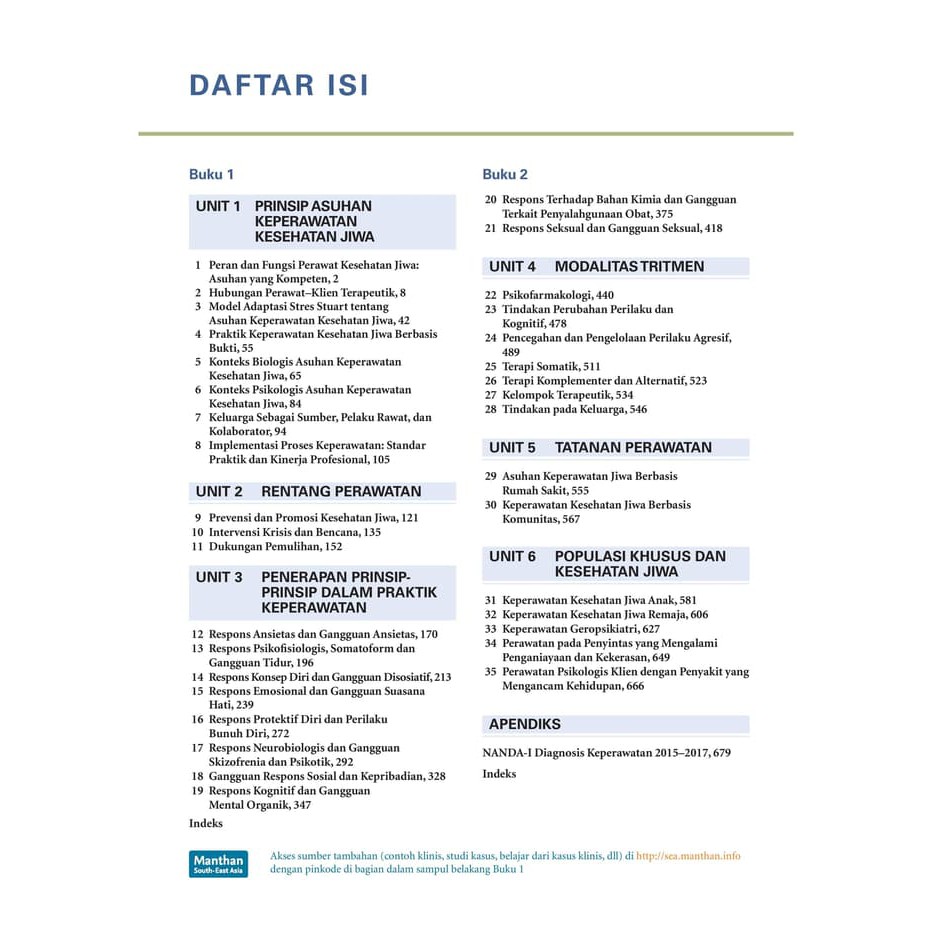 DAFTAR ISI

Buku 1

UNIT 1 PRINSIP ASUHAN KEPERAWATAN KESEHATAN JIWA

1 Peran dan Fungsi Perawat Kesehatan Jiwa: Asuhan yang Kompeten, 2
2 Hubungan Perawat–Klien Terapeutik, 8
3 Model Adaptasi Stres Stuart tentang Asuhan Keperawatan Kesehatan Jiwa, 42
4 Praktik Keperawatan Kesehatan Jiwa Berbasis Bukti, 55
5 Konteks Biologis Asuhan Keperawatan Kesehatan Jiwa, 65
6 Konteks Psikologis Asuhan Keperawatan Kesehatan Jiwa, 84
7 Keluarga Sebagai Sumber, Pelaku Rawat, dan Kolaborator, 94
8 Implementasi Proses Keperawatan: Standar Praktik dan Kinerja Profesional, 105

UNIT 2 RENTANG PERAWATAN

9 Prevensi dan Promosi Kesehatan Jiwa, 121
10 Intervensi Krisis dan Bencana, 135
11 Dukungan Pemulihan, 152

UNIT 3 PENERAPAN PRINSIP-PRINSIP DALAM PRAKTIK KEPERAWATAN

12 Respons Ansietas dan Gangguan Ansietas, 170
13 Respons Psikofisiologis, Somatoform dan Gangguan Tidur, 196
14 Respons Konsep Diri dan Gangguan Disosiatif, 213
15 Respons Emosional dan Gangguan Suasana Hati, 239
16 Respons Protektif Diri dan Perilaku Bunuh Diri, 272
17 Respons Neurobiologis dan Gangguan Skizofrenia dan Psikotik, 292
18 Gangguan Respons Sosial dan Kepribadian, 328
19 Respons Kognitif dan Gangguan Mental Organik, 347

Indeks

Buku 2

20 Respons Terhadap Bahan Kimia dan Gangguan Terkait Penyalahgunaan Obat, 375
21 Respons Seksual dan Gangguan Seksual, 418

UNIT 4 MODALITAS TRITMEN

22 Psikofarmakologi, 440
23 Tindakan Perubahan Perilaku dan Kognitif, 478
24 Pencegahan dan Pengelolaan Perilaku Agresif, 489
25 Terapi Somatik, 511
26 Terapi Komplementer dan Alternatif, 523
27 Kelompok Terapeutik, 534
28 Tindakan pada Keluarga, 546

UNIT 5 TATANAN PERAWATAN

29 Asuhan Keperawatan Jiwa Berbasis Rumah Sakit, 555
30 Keperawatan Kesehatan Jiwa Berbasis Komunitas, 567

UNIT 6 POPULASI KHUSUS DAN KESEHATAN JIWA

31 Keperawatan Kesehatan Jiwa Anak, 581
32 Keperawatan Kesehatan Jiwa Remaja, 606
33 Keperawatan Geropsikiatri, 627
34 Perawatan pada Penyintas yang Mengalami Penganiayaan dan Kekerasan, 649
35 Perawatan Psikologis Klien dengan Penyakit yang Mengancam Kehidupan, 666

APENDIKS

NANDA-I Diagnosis Keperawatan 2015–2017, 679

Indeks

Manthan South-East Asia

Akses sumber tambahan (contoh klinis, studi kasus, belajar dari kasus klinis, dll) di http://sea.manthan.info dengan pinkode di bagian dalam sampul belakang Buku 1